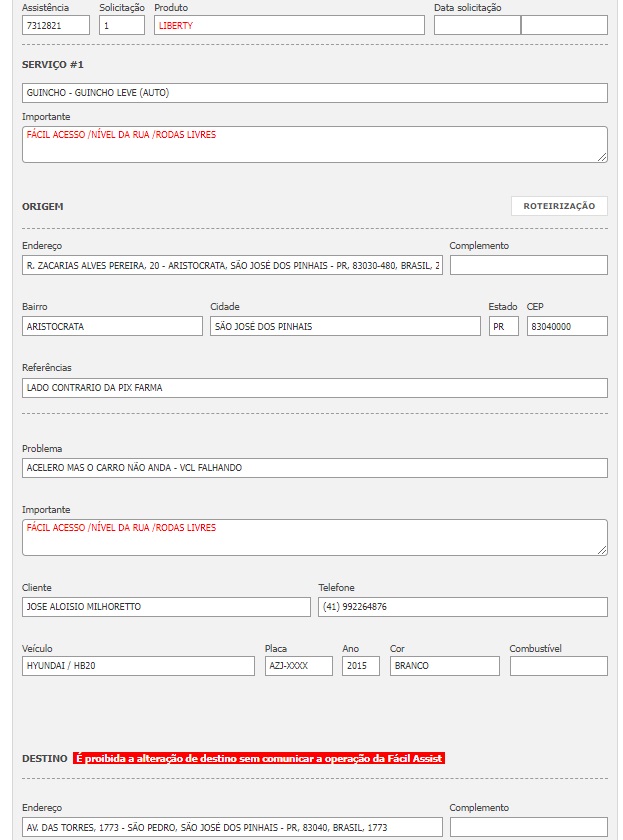 Assistência
7312821
Solicitação
1
Produto
LIBERTY
Data solicitação

SERVIÇO #1

GUINCHO - GUINCHO LEVE (AUTO)

Importante
FÁCIL ACESSO /NÍVEL DA RUA /RODAS LIVRES

ORIGEM

ROTEIRIZAÇÃO

Endereço
R. ZACARIAS ALVES PEREIRA, 20 - ARISTOCRATA, SÃO JOSÉ DOS PINHAIS - PR, 83030-480, BRASIL, 2
Complemento

Bairro
ARISTOCRATA
Cidade
SÃO JOSÉ DOS PINHAIS
Estado
PR
CEP
83040000

Referências
LADO CONTRARIO DA PIX FARMA

Problema
ACELERO MAS O CARRO NÃO ANDA - VCL FALHANDO

Importante
FÁCIL ACESSO /NÍVEL DA RUA /RODAS LIVRES

Cliente
JOSE ALOISIO MILHORETTO
Telefone
(41) 992264876

Veículo
HYUNDAI / HB20
Placa
AZJ-XXXX
Ano
2015
Cor
BRANCO
Combustível

DESTINO É proibida a alteração de destino sem comunicar a operação da Fácil Assist

Endereço
AV. DAS TORRES, 1773 - SÃO PEDRO, SÃO JOSÉ DOS PINHAIS - PR, 83040, BRASIL, 1773
Complemento